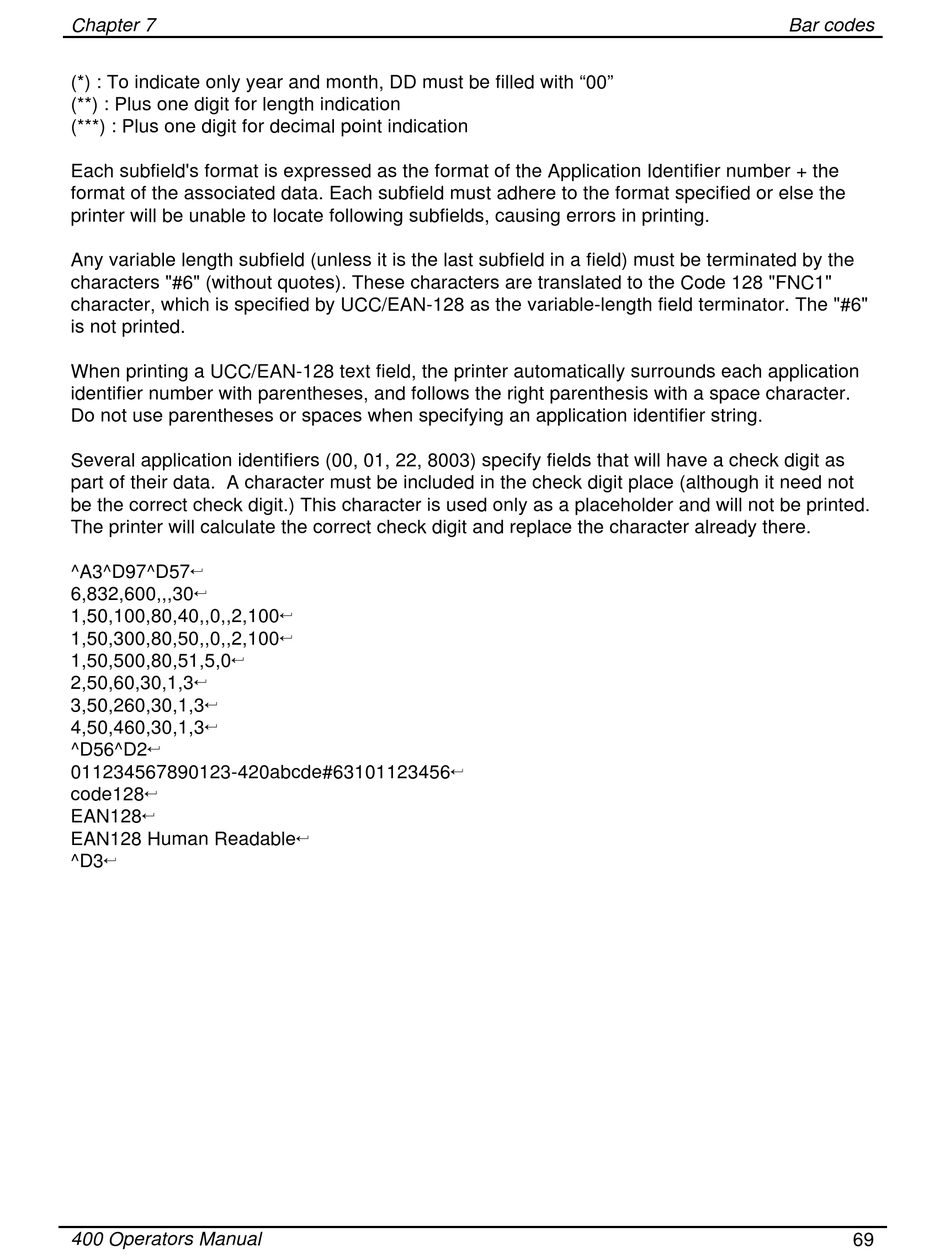 Chapter 7

Bar codes

(*) : To indicate only year and month, DD must be filled with “00”
(**) : Plus one digit for length indication
(***) : Plus one digit for decimal point indication

Each subfield's format is expressed as the format of the Application Identifier number + the format of the associated data. Each subfield must adhere to the format specified or else the printer will be unable to locate following subfields, causing errors in printing.

Any variable length subfield (unless it is the last subfield in a field) must be terminated by the characters "#6" (without quotes). These characters are translated to the Code 128 "FNC1" character, which is specified by UCC/EAN-128 as the variable-length field terminator. The "#6" is not printed.

When printing a UCC/EAN-128 text field, the printer automatically surrounds each application identifier number with parentheses, and follows the right parenthesis with a space character. Do not use parentheses or spaces when specifying an application identifier string.

Several application identifiers (00, 01, 22, 8003) specify fields that will have a check digit as part of their data. A character must be included in the check digit place (although it need not be the correct check digit.) This character is used only as a placeholder and will not be printed. The printer will calculate the correct check digit and replace the character already there.

^A3^D97^D57↵
6,832,600,,,30↵
1,50,100,80,40,,0,,2,100↵
1,50,300,80,50,,0,,2,100↵
1,50,500,80,51,5,0↵
2,50,60,30,1,3↵
3,50,260,30,1,3↵
4,50,460,30,1,3↵
^D56^D2↵
011234567890123-420abcde#63101123456↵
code128↵
EAN128↵
EAN128 Human Readable↵
^D3↵

400 Operators Manual

69